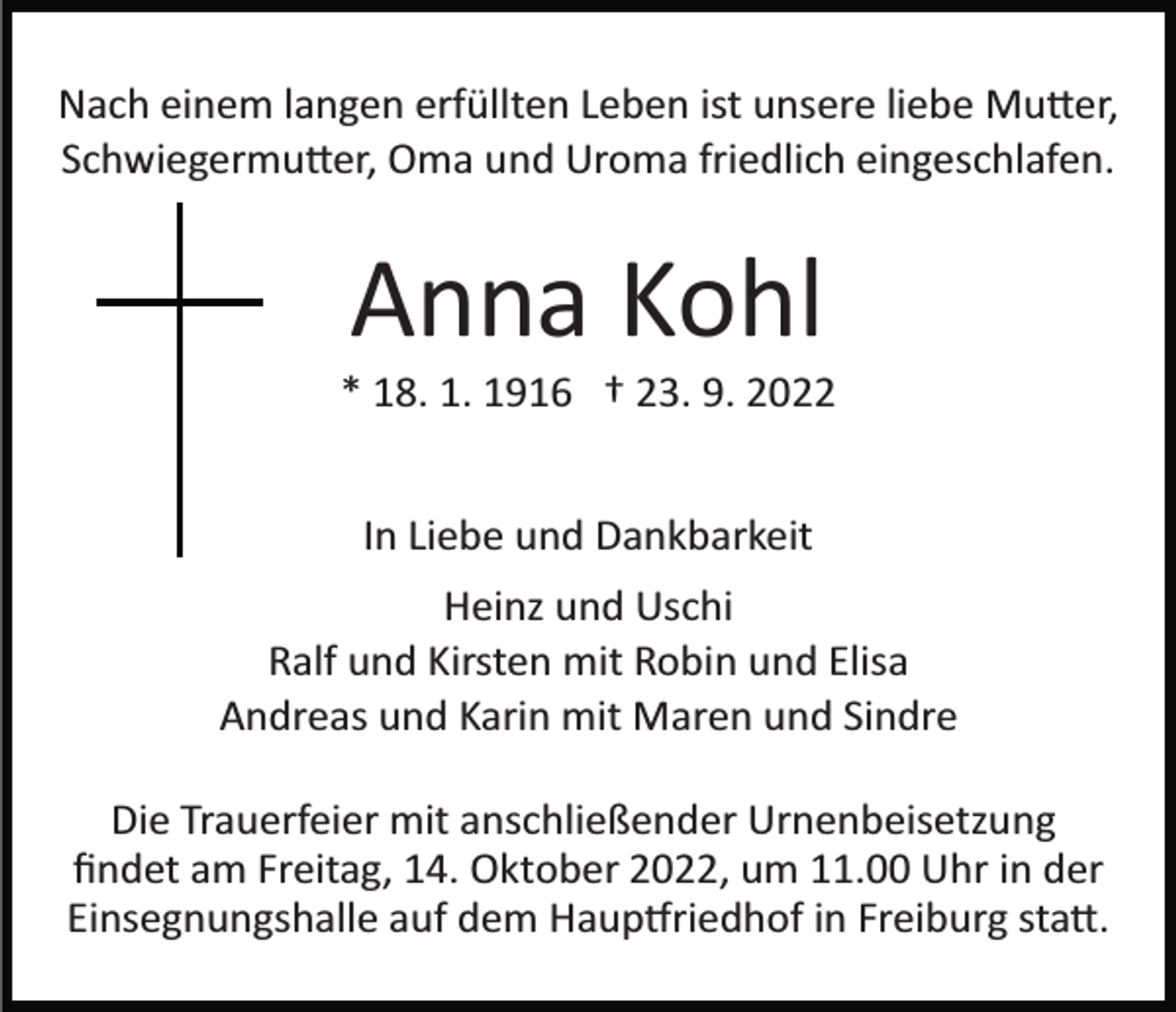 Nach einem langen erfüllten Leben ist unsere liebe Mutter, Schwiegermutter, Oma und Uroma friedlich eingeschlafen.

Anna Kohl

* 18. 1. 1916 † 23. 9. 2022

In Liebe und Dankbarkeit

Heinz und Uschi
Ralf und Kirsten mit Robin und Elisa
Andreas und Karin mit Maren und Sindre

Die Trauerfeier mit anschließender Urnenbeisetzung findet am Freitag, 14. Oktober 2022, um 11.00 Uhr in der Einsegnungshalle auf dem Hauptfriedhof in Freiburg statt.